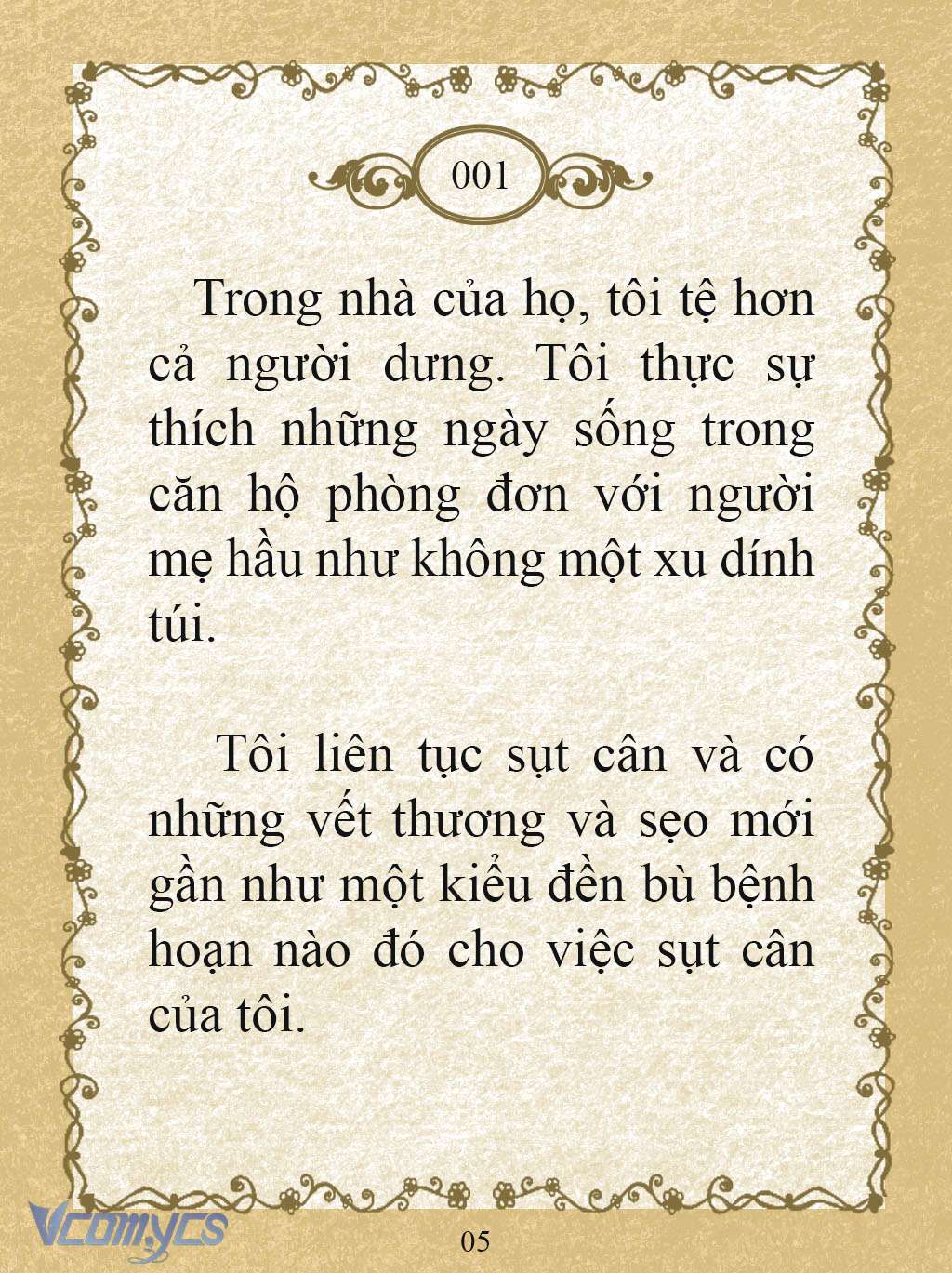 001

Trong nhà của họ, tôi tệ hơn cả người dưng. Tôi thực sự thích những ngày sống trong căn hộ phòng đơn với người mẹ hầu như không một xu dính túi.

Tôi liên tục sụt cân và có những vết thương và sẹo mới gần như một kiểu đền bù bệnh hoạn nào đó cho việc sụt cân của tôi.

05

Vcomycs